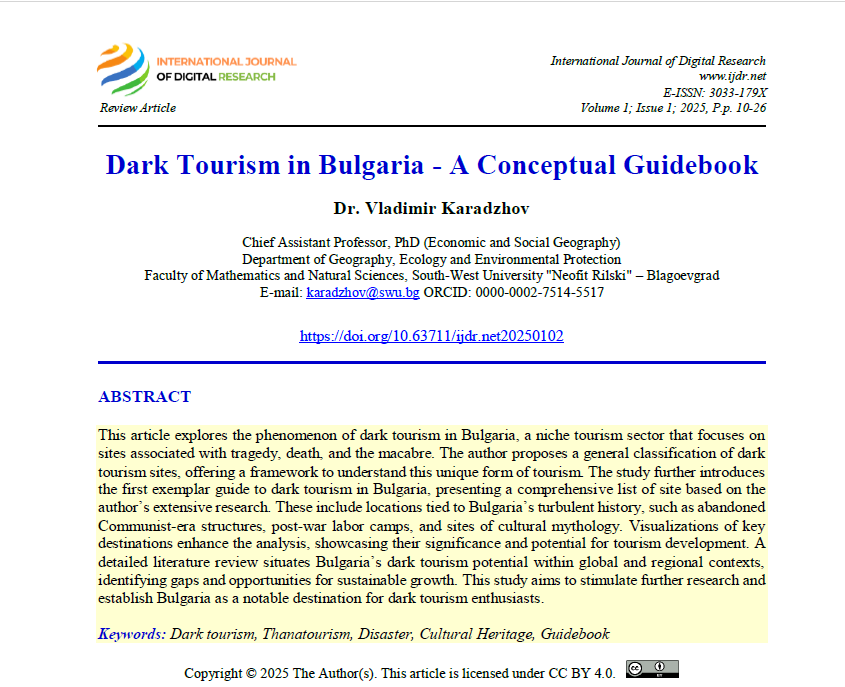 INTERNATIONAL JOURNAL OF DIGITAL RESEARCH

Review Article

International Journal of Digital Research
www.ijdr.net
E-ISSN: 3033-179X
Volume 1; Issue 1; 2025, P.p. 10-26

Dark Tourism in Bulgaria - A Conceptual Guidebook

Dr. Vladimir Karadzhov

Chief Assistant Professor, PhD (Economic and Social Geography)
Department of Geography, Ecology and Environmental Protection
Faculty of Mathematics and Natural Sciences, South-West University "Neofit Rilski" – Blagoevgrad
E-mail: karadzhov@swu.bg ORCID: 0000-0002-7514-5517

https://doi.org/10.63711/ijdr.net20250102

ABSTRACT

This article explores the phenomenon of dark tourism in Bulgaria, a niche tourism sector that focuses on sites associated with tragedy, death, and the macabre. The author proposes a general classification of dark tourism sites, offering a framework to understand this unique form of tourism. The study further introduces the first exemplar guide to dark tourism in Bulgaria, presenting a comprehensive list of site based on the author's extensive research. These include locations tied to Bulgaria's turbulent history, such as abandoned Communist-era structures, post-war labor camps, and sites of cultural mythology. Visualizations of key destinations enhance the analysis, showcasing their significance and potential for tourism development. A detailed literature review situates Bulgaria's dark tourism potential within global and regional contexts, identifying gaps and opportunities for sustainable growth. This study aims to stimulate further research and establish Bulgaria as a notable destination for dark tourism enthusiasts.

Keywords: Dark tourism, Thanatourism, Disaster, Cultural Heritage, Guidebook

Copyright © 2025 The Author(s). This article is licensed under CC BY 4.0.